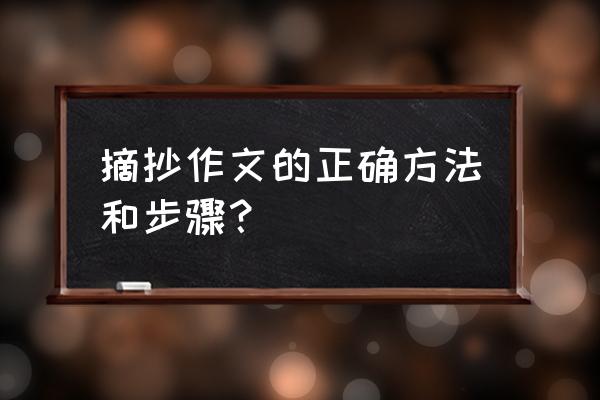 摘抄作文的正确方法和步骤?